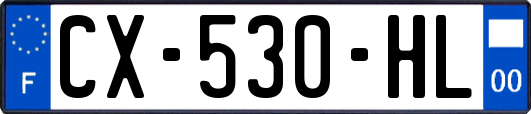 F
CX-530-HL
00